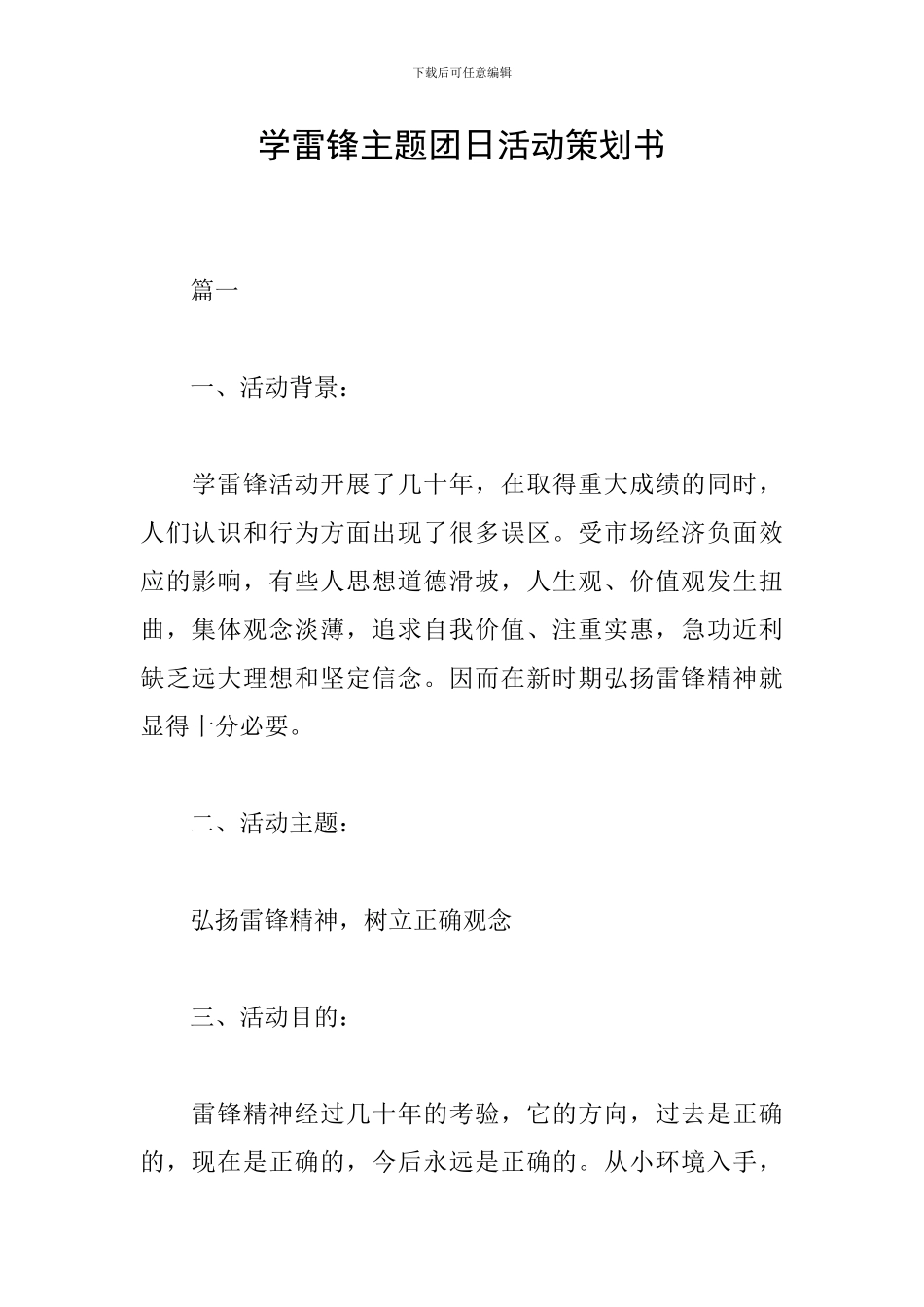 下载后可任意编辑

学雷锋主题团日活动策划书

篇一

一、活动背景：

学雷锋活动开展了几十年，在取得重大成绩的同时，人们认识和行为方面出现了很多误区。受市场经济负面效应的影响，有些人思想道德滑坡，人生观、价值观发生扭曲，集体观念淡薄，追求自我价值、注重实惠，急功近利缺乏远大理想和坚定信念。因而在新时期弘扬雷锋精神就显得十分必要。

二、活动主题：

弘扬雷锋精神，树立正确观念

三、活动目的：

雷锋精神经过几十年的考验，它的方向，过去是正确的，现在是正确的，今后永远是正确的。从小环境入手，